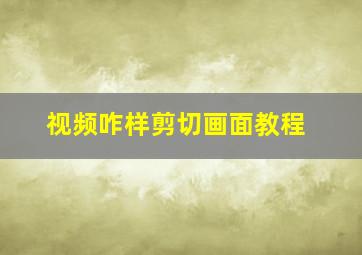 视频咋样剪切画面教程